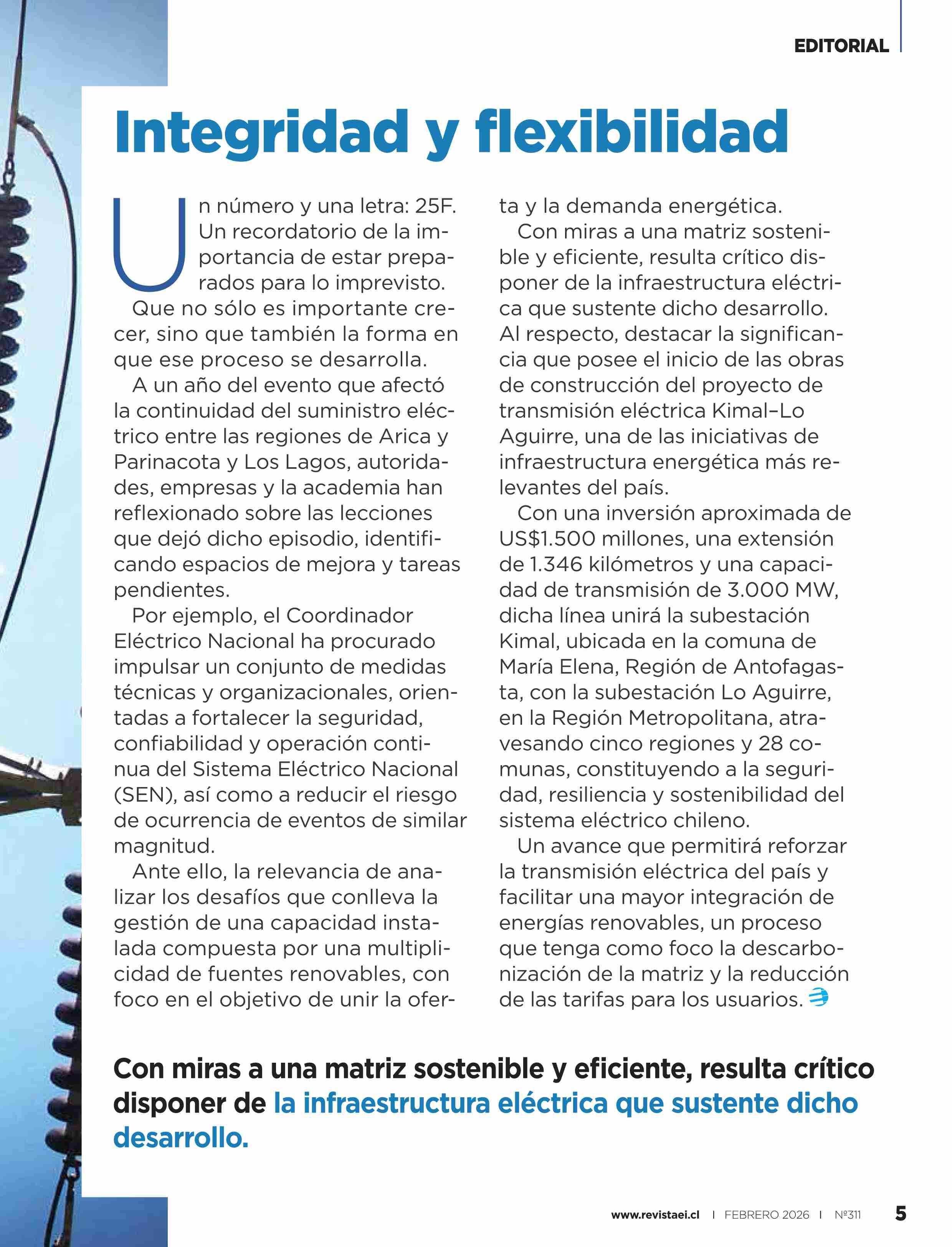 EDITORIAL

Integridad y flexibilidad

Un número y una letra: 25F. Un recordatorio de la importancia de estar preparados para lo imprevisto.

Que no sólo es importante crecer, sino que también la forma en que ese proceso se desarrolla.

A un año del evento que afectó la continuidad del suministro eléctrico entre las regiones de Arica y Parinacota y Los Lagos, autoridades, empresas y la academia han reflexionado sobre las lecciones que dejó dicho episodio, identificando espacios de mejora y tareas pendientes.

Por ejemplo, el Coordinador Eléctrico Nacional ha procurado impulsar un conjunto de medidas técnicas y organizacionales, orientadas a fortalecer la seguridad, confiabilidad y operación continua del Sistema Eléctrico Nacional (SEN), así como a reducir el riesgo de ocurrencia de eventos de similar magnitud.

Ante ello, la relevancia de analizar los desafíos que conlleva la gestión de una capacidad instalada compuesta por una multiplicidad de fuentes renovables, con foco en el objetivo de unir la oferta y la demanda energética.

Con miras a una matriz sostenible y eficiente, resulta crítico disponer de la infraestructura eléctrica que sustente dicho desarrollo. Al respecto, destacar la significancia que posee el inicio de las obras de construcción del proyecto de transmisión eléctrica Kimal–Lo Aguirre, una de las iniciativas de infraestructura energética más relevantes del país.

Con una inversión aproximada de US$1.500 millones, una extensión de 1.346 kilómetros y una capacidad de transmisión de 3.000 MW, dicha línea unirá la subestación Kimal, ubicada en la comuna de María Elena, Región de Antofagasta, con la subestación Lo Aguirre, en la Región Metropolitana, atravesando cinco regiones y 28 comunas, constituyendo a la seguridad, resiliencia y sostenibilidad del sistema eléctrico chileno.

Un avance que permitirá reforzar la transmisión eléctrica del país y facilitar una mayor integración de energías renovables, un proceso que tenga como foco la descarbonización de la matriz y la reducción de las tarifas para los usuarios.

Con miras a una matriz sostenible y eficiente, resulta crítico disponer de la infraestructura eléctrica que sustente dicho desarrollo.

www.revistaei.cl | FEBRERO 2026 | Nº311 5